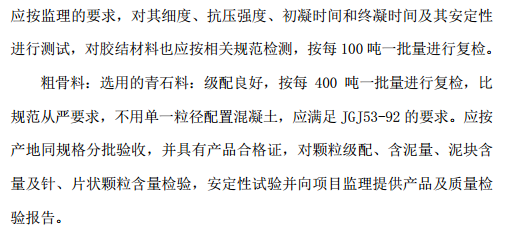 应按监理的要求，对其细度、抗压强度、初凝时间和终凝时间及其安定性进行测试，对胶结材料也应按相关规范检测，按每 100 吨一批量进行复检。

粗骨料：选用的青石料：级配良好，按每 400 吨一批量进行复检，比规范从严要求，不用单一粒径配置混凝土，应满足 JGJ53-92 的要求。应按产地同规格分批验收，并具有产品合格证，对颗粒级配、含泥量、泥块含量及针、片状颗粒含量检验，安定性试验并向项目监理提供产品及质量检验报告。